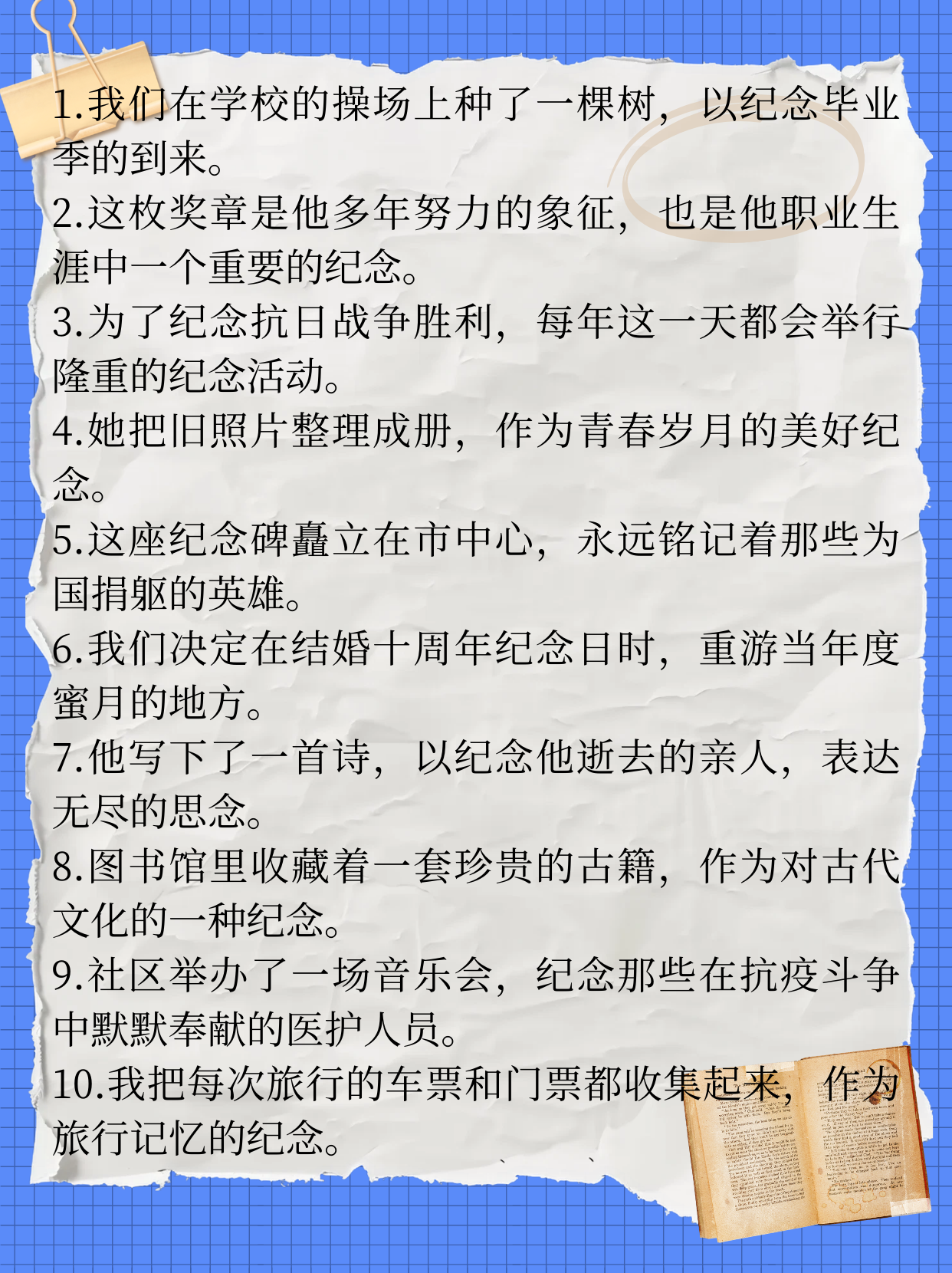 1.我们在学校的操场上种了一棵树，以纪念毕业季的到来。
2.这枚奖章是他多年努力的象征，也是他职业生涯中一个重要的纪念。
3.为了纪念抗日战争胜利，每年这一天都会举行隆重的纪念活动。
4.她把旧照片整理成册，作为青春岁月的美好纪念。
5.这座纪念碑矗立在市中心，永远铭记着那些为国捐躯的英雄。
6.我们决定在结婚十周年纪念日时，重游当年度蜜月的地方。
7.他写下了一首诗，以纪念他逝去的亲人，表达无尽的思念。
8.图书馆里收藏着一套珍贵的古籍，作为对古代文化的一种纪念。
9.社区举办了一场音乐会，纪念那些在抗疫斗争中默默奉献的医护人员。
10.我把每次旅行的车票和门票都收集起来，作为旅行记忆的纪念。